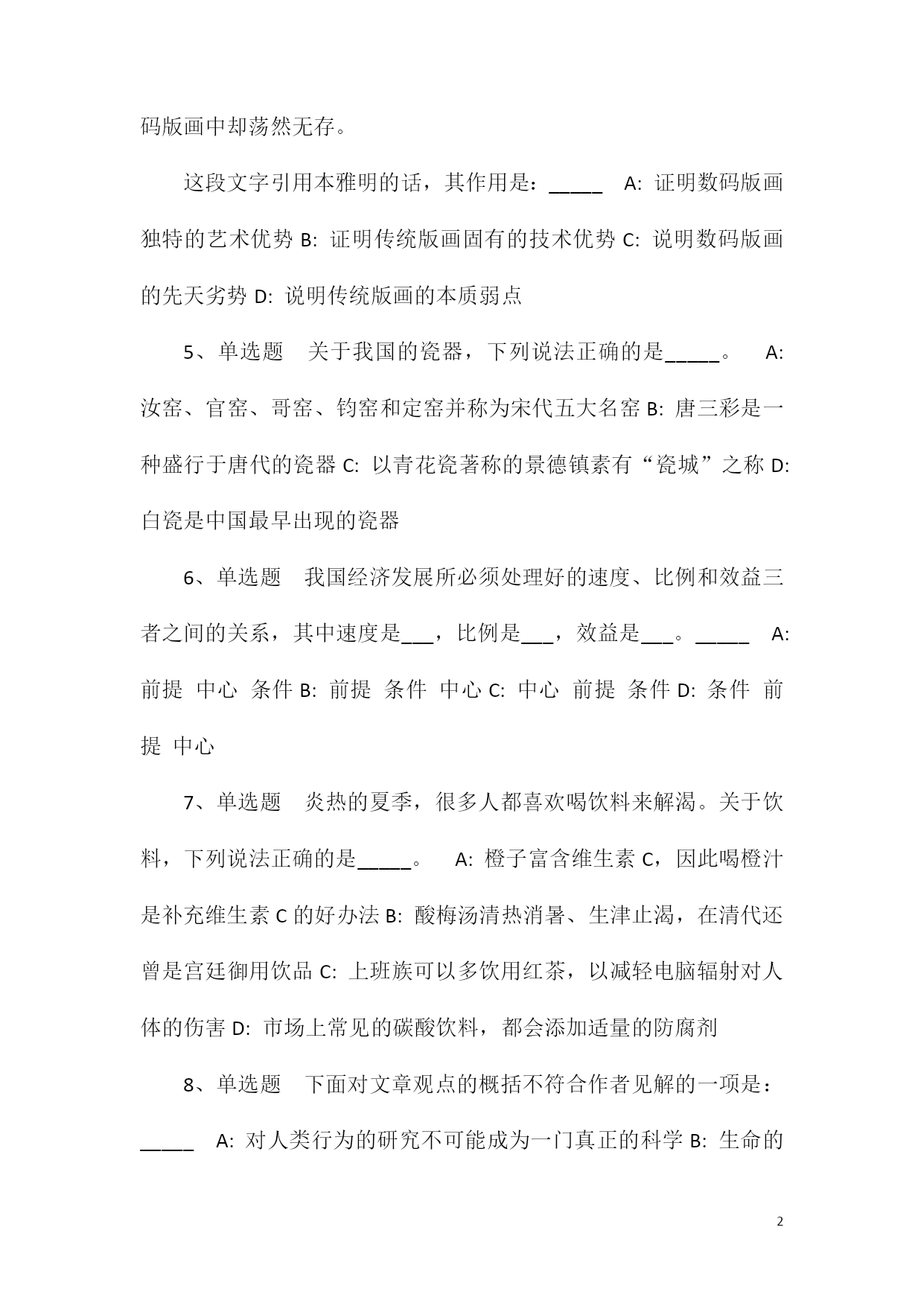 码版画中却荡然无存。

这段文字引用本雅明的话，其作用是：_____ A: 证明数码版画独特的艺术优势 B: 证明传统版画固有的技术优势 C: 说明数码版画的先天劣势 D: 说明传统版画的本质弱点

5、单选题 关于我国的瓷器，下列说法正确的是_____。 A: 汝窑、官窑、哥窑、钧窑和定窑并称为宋代五大名窑 B: 唐三彩是一种盛行于唐代的瓷器 C: 以青花瓷著称的景德镇素有“瓷城”之称 D: 白瓷是中国最早出现的瓷器

6、单选题 我国经济发展所必须处理好的速度、比例和效益三者之间的关系，其中速度是___，比例是___，效益是___。_____ A: 前提 中心 条件 B: 前提 条件 中心 C: 中心 前提 条件 D: 条件 前提 中心

7、单选题 炎热的夏季，很多人都喜欢喝饮料来解渴。关于饮料，下列说法正确的是_____。 A: 橙子富含维生素 C，因此喝橙汁是补充维生素 C 的好办法 B: 酸梅汤清热消暑、生津止渴，在清代还曾是宫廷御用饮品 C: 上班族可以多饮用红茶，以减轻电脑辐射对人体的伤害 D: 市场上常见的碳酸饮料，都会添加适量的防腐剂

8、单选题 下面对文章观点的概括不符合作者见解的一项是：_____ A: 对人类行为的研究不可能成为一门真正的科学 B: 生命的

2